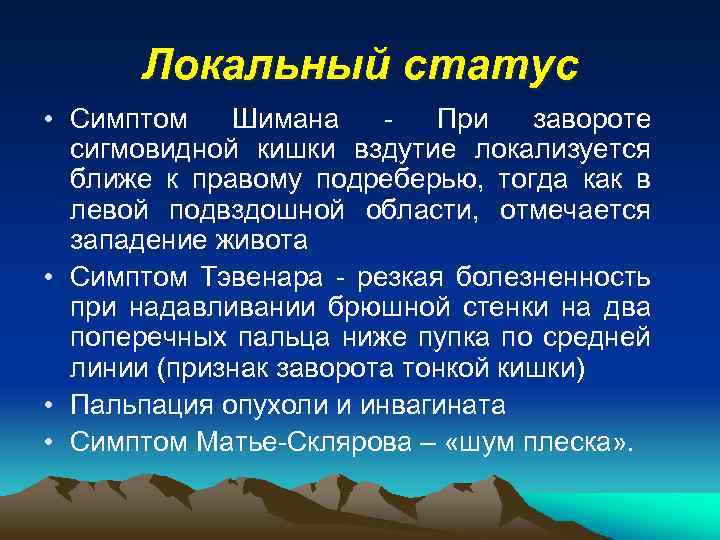 Локальный статус

• Симптом Шимана - При завороте сигмовидной кишки вздутие локализуется ближе к правому подреберью, тогда как в левой подвздошной области, отмечается западение живота

• Симптом Тэвенара - резкая болезненность при надавливании брюшной стенки на два поперечных пальца ниже пупка по средней линии (признак заворота тонкой кишки)

• Пальпация опухоли и инвагината

• Симптом Матье-Склярова – «шум плеска».